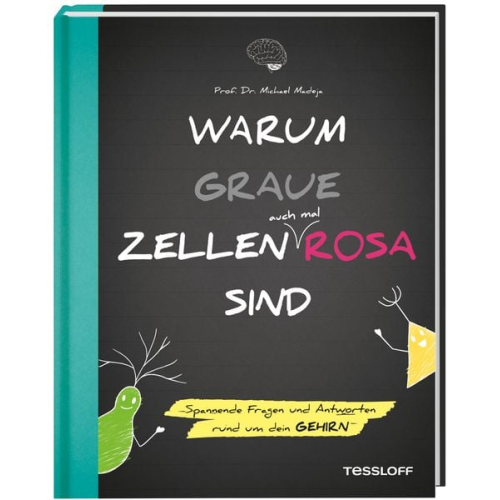 Prof. Dr. Michael Madeja

WARUM GRAUE ZELLEN auch mal ROSA SIND

Spannende Fragen und Antworten rund um dein GEHIRN

TESSLOFF